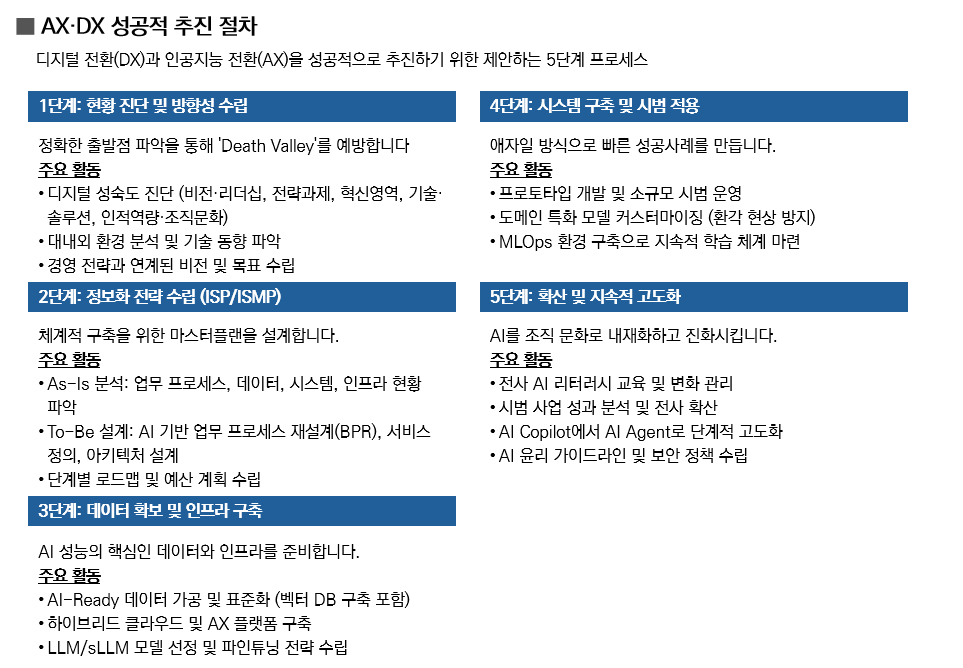 ■ AX·DX 성공적 추진 절차

디지털 전환(DX)과 인공지능 전환(AX)을 성공적으로 추진하기 위한 제안하는 5단계 프로세스

1단계: 현황 진단 및 방향성 수립

정확한 출발점 파악을 통해 'Death Valley'를 예방합니다
주요 활동
• 디지털 성숙도 진단 (비전·리더십, 전략과제, 혁신영역, 기술·솔루션, 인적역량·조직문화)
• 대내외 환경 분석 및 기술 동향 파악
• 경영 전략과 연계된 비전 및 목표 수립

2단계: 정보화 전략 수립 (ISP/ISMP)

체계적 구축을 위한 마스터플랜을 설계합니다.
주요 활동
• As-Is 분석: 업무 프로세스, 데이터, 시스템, 인프라 현황 파악
• To-Be 설계: AI 기반 업무 프로세스 재설계(BPR), 서비스 정의, 아키텍처 설계
• 단계별 로드맵 및 예산 계획 수립

3단계: 데이터 확보 및 인프라 구축

AI 성능의 핵심인 데이터와 인프라를 준비합니다.
주요 활동
• AI-Ready 데이터 가공 및 표준화 (벡터 DB 구축 포함)
• 하이브리드 클라우드 및 AX 플랫폼 구축
• LLM/sLLM 모델 선정 및 파인튜닝 전략 수립

4단계: 시스템 구축 및 시범 적용

애자일 방식으로 빠른 성공사례를 만듭니다.
주요 활동
• 프로토타입 개발 및 소규모 시범 운영
• 도메인 특화 모델 커스터마이징 (환각 현상 방지)
• MLOps 환경 구축으로 지속적 학습 체계 마련

5단계: 확산 및 지속적 고도화

AI를 조직 문화로 내재화하고 진화시킵니다.
주요 활동
• 전사 AI 리터러시 교육 및 변화 관리
• 시범 사업 성과 분석 및 전사 확산
• AI Copilot에서 AI Agent로 단계적 고도화
• AI 윤리 가이드라인 및 보안 정책 수립